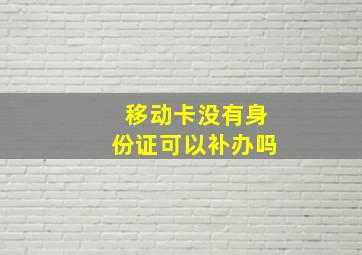 移动卡没有身份证可以补办吗